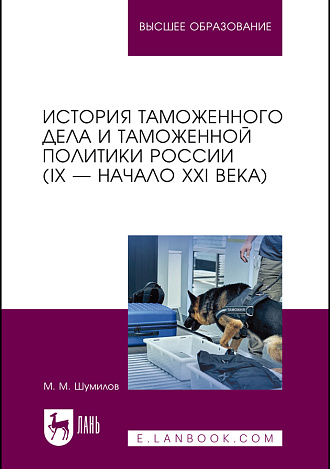 ВЫСШЕЕ ОБРАЗОВАНИЕ

ИСТОРИЯ ТАМОЖЕННОГО ДЕЛА И ТАМОЖЕННОЙ ПОЛИТИКИ РОССИИ (IX — НАЧАЛО XXI ВЕКА)

ТАМОЖНЯ

М. М. Шумилов

ЛАНЬ

E.LANBOOK.COM